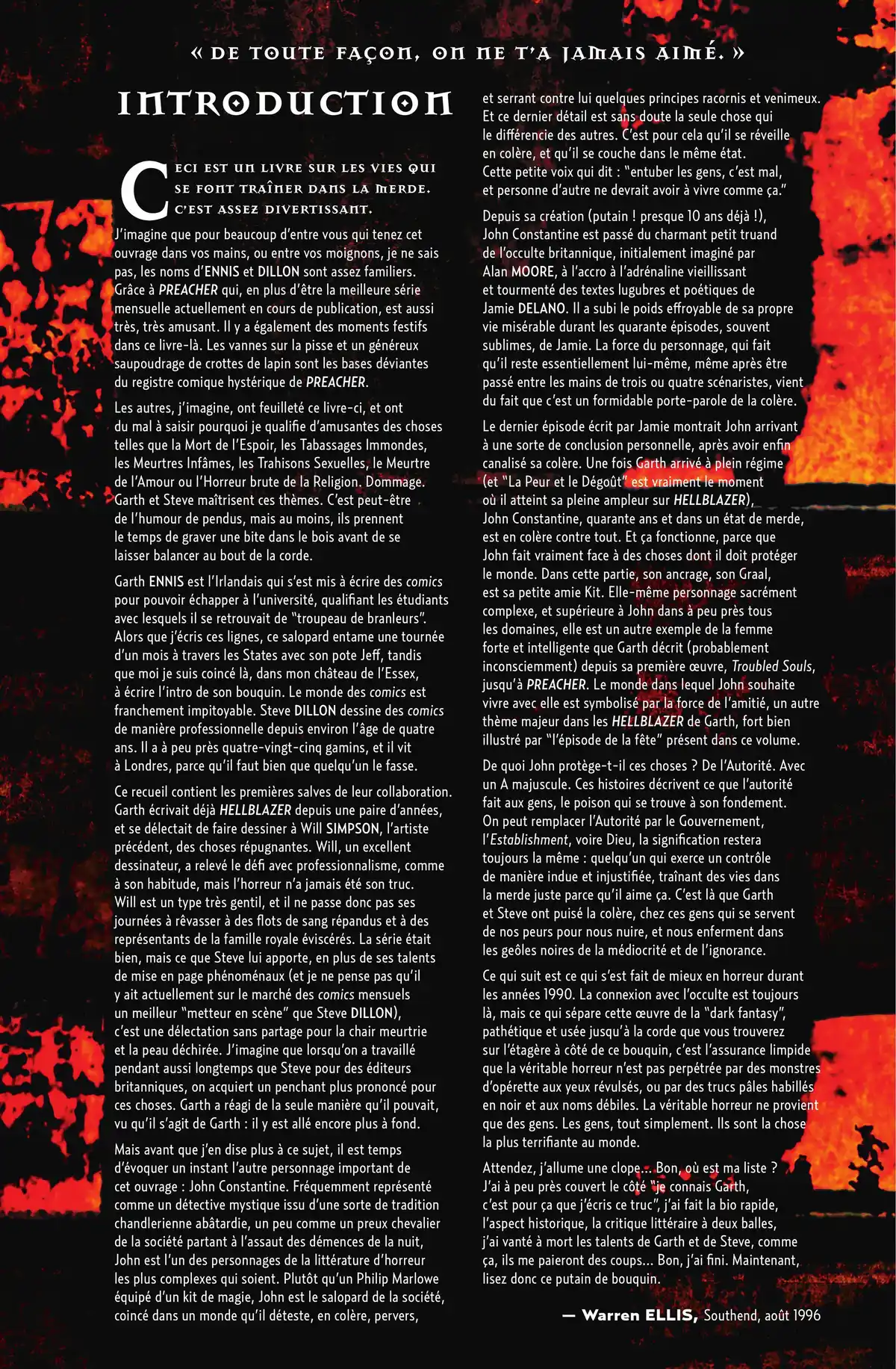 « DE TOUTE FAÇON, ON NE T'A JAMAIS AIMÉ. »

INTRODUCTION

CECI EST UN LIVRE SUR LES VIES QUI SE FONT TRAÎNER DANS LA MERDE. C'EST ASSEZ DIVERTISSANT.

J'imagine que pour beaucoup d'entre vous qui tenez cet ouvrage dans vos mains, ou entre vos moignons, je ne sais pas, les noms d'ENNIS et DILLON sont assez familiers. Grâce à PREACHER qui, en plus d'être la meilleure série mensuelle actuellement en cours de publication, est aussi très, très amusant. Il y a également des moments festifs dans ce livre-là. Les vannes sur la pisse et un généreux saupoudrage de crottes de lapin sont les bases déviantes du registre comique hystérique de PREACHER.

Les autres, j'imagine, ont feuilleté ce livre-ci, et ont du mal à saisir pourquoi je qualifie d'amusantes des choses telles que la Mort de l'Espoir, les Tabassages Immondes, les Meurtres Infâmes, les Trahisons Sexuelles, le Meurtre de l'Amour ou l'Horreur brute de la Religion. Dommage. Garth et Steve maîtrisent ces thèmes. C'est peut-être de l'humour de pendus, mais au moins, ils prennent le temps de graver une bite dans le bois avant de se laisser balancer au bout de la corde.

Garth ENNIS est l'Irlandais qui s'est mis à écrire des comics pour pouvoir échapper à l'université, qualifiant les étudiants avec lesquels il se retrouvait de "troupeau de branleurs". Alors que j'écris ces lignes, ce salopard entame une tournée d'un mois à travers les States avec son pote Jeff, tandis que moi je suis coincé là, dans mon château de l'Essex, à écrire l'intro de son bouquin. Le monde des comics est franchement impitoyable. Steve DILLON dessine des comics de manière professionnelle depuis environ l'âge de quatre ans. Il a à peu près quatre-vingt-cinq gamins, et il vit à Londres, parce qu'il faut bien que quelqu'un le fasse.

Ce recueil contient les premières salves de leur collaboration. Garth écrivait déjà HELLBLAZER depuis une paire d'années, et se délectait de faire dessiner à Will SIMPSON, l'artiste précédent, des choses répugnantes. Will, un excellent dessinateur, a relevé le défi avec professionnalisme, comme à son habitude, mais l'horreur n'a jamais été son truc. Will est un type très gentil, et il ne passe donc pas ses journées à rêvasser à des flots de sang répandus et à des représentants de la famille royale éviscérés. La série était bien, mais ce que Steve lui apporte, en plus de ses talents de mise en page phénoménaux (et je ne pense pas qu'il y ait actuellement sur le marché des comics mensuels un meilleur "metteur en scène" que Steve DILLON), c'est une délectation sans partage pour la chair meurtrie et la peau déchirée. J'imagine que lorsqu'on a travaillé pendant aussi longtemps que Steve pour des éditeurs britanniques, on acquiert un penchant plus prononcé pour ces choses. Garth a réagi de la seule manière qu'il pouvait, vu qu'il s'agit de Garth : il y est allé encore plus à fond.

Mais avant que j'en dise plus à ce sujet, il est temps d'évoquer un instant l'autre personnage important de cet ouvrage : John Constantine. Fréquemment représenté comme un détective mystique issu d'une sorte de tradition chandlerienne abâtardie, un peu comme un preux chevalier de la société partant à l'assaut des démences de la nuit, John est l'un des personnages de la littérature d'horreur les plus complexes qui soient. Plutôt qu'un Philip Marlowe équipé d'un kit de magie, John est le salopard de la société, coincé dans un monde qu'il déteste, en colère, pervers, et serrant contre lui quelques principes racornis et venimeux. Et ce dernier détail est sans doute la seule chose qui le différencie des autres. C'est pour cela qu'il se réveille en colère, et qu'il se couche dans le même état. Cette petite voix qui dit : "entuber les gens, c'est mal, et personne d'autre ne devrait avoir à vivre comme ça."

Depuis sa création (putain ! presque 10 ans déjà !), John Constantine est passé du charmant petit truand de l'occulte britannique, initialement imaginé par Alan MOORE, à l'accro à l'adrénaline vieillissant et tourmenté des textes lugubres et poétiques de Jamie DELANO. Il a subi le poids effroyable de sa propre vie misérable durant les quarante épisodes, souvent sublimes, de Jamie. La force du personnage, qui fait qu'il reste essentiellement lui-même, même après être passé entre les mains de trois ou quatre scénaristes, vient du fait que c'est un formidable porte-parole de la colère.

Le dernier épisode écrit par Jamie montrait John arrivant à une sorte de conclusion personnelle, après avoir enfin canalisé sa colère. Une fois Garth arrivé à plein régime (et "La Peur et le Dégoût" est vraiment le moment où il atteint sa pleine ampleur sur HELLBLAZER), John Constantine, quarante ans et dans un état de merde, est en colère contre tout. Et ça fonctionne, parce que John fait vraiment face à des choses dont il doit protéger le monde. Dans cette partie, son ancrage, son Graal, est sa petite amie Kit. Elle-même personnage sacrément complexe, et supérieure à John dans à peu près tous les domaines, elle est un autre exemple de la femme forte et intelligente que Garth décrit (probablement inconsciemment) depuis sa première œuvre, Troubled Souls, jusqu'à PREACHER. Le monde dans lequel John souhaite vivre avec elle est symbolisé par la force de l'amitié, un autre thème majeur dans les HELLBLAZER de Garth, fort bien illustré par "l'épisode de la fête" présent dans ce volume.

De quoi John protège-t-il ces choses ? De l'Autorité. Avec un A majuscule. Ces histoires décrivent ce que l'autorité fait aux gens, le poison qui se trouve à son fondement. On peut remplacer l'Autorité par le Gouvernement, l'Establishment, voire Dieu, la signification restera toujours la même : quelqu'un qui exerce un contrôle de manière indue et injustifiée, traînant des vies dans la merde juste parce qu'il aime ça. C'est là que Garth et Steve ont puisé la colère, chez ces gens qui se servent de nos peurs pour nous nuire, et nous enferment dans les geôles noires de la médiocrité et de l'ignorance.

Ce qui suit est ce qui s'est fait de mieux en horreur durant les années 1990. La connexion avec l'occulte est toujours là, mais ce qui sépare cette œuvre de la "dark fantasy", pathétique et usée jusqu'à la corde que vous trouverez sur l'étagère à côté de ce bouquin, c'est l'assurance limpide que la véritable horreur n'est pas perpétrée par des monstres d'opérette aux yeux révulsés, ou par des trucs pâles habillés en noir et aux noms débiles. La véritable horreur ne provient que des gens. Les gens, tout simplement. Ils sont la chose la plus terrifiante au monde.

Attendez, j'allume une clope... Bon, où est ma liste ? J'ai à peu près couvert le côté "je connais Garth, c'est pour ça que j'écris ce truc", j'ai fait la bio rapide, l'aspect historique, la critique littéraire à deux balles, j'ai vanté à mort les talents de Garth et de Steve, comme ça, ils me paieront des coups... Bon, j'ai fini. Maintenant, lisez donc ce putain de bouquin.

— Warren ELLIS, Southend, août 1996